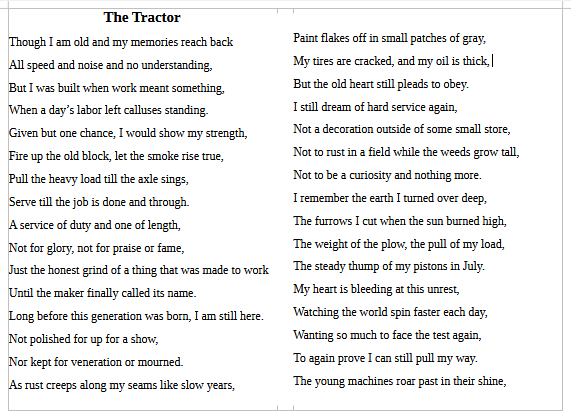 The Tractor

Though I am old and my memories reach back
All speed and noise and no understanding,
But I was built when work meant something,
When a day's labor left calluses standing.
Given but one chance, I would show my strength,
Fire up the old block, let the smoke rise true,
Pull the heavy load till the axle sings,
Serve till the job is done and through.
A service of duty and one of length,
Not for glory, not for praise or fame,
Just the honest grind of a thing that was made to work
Until the maker finally called its name.
Long before this generation was born, I am still here.
Not polished for up for a show,
Nor kept for veneration or mourned.
As rust creeps along my seams like slow years,

Paint flakes off in small patches of gray,
My tires are cracked, and my oil is thick,
But the old heart still pleads to obey.
I still dream of hard service again,
Not a decoration outside of some small store,
Not to rust in a field while the weeds grow tall,
Not to be a curiosity and nothing more.
I remember the earth I turned over deep,
The furrows I cut when the sun burned high,
The weight of the plow, the pull of my load,
The steady thump of my pistons in July.
My heart is bleeding at this unrest,
Watching the world spin faster each day,
Wanting so much to face the test again,
To again prove I can still pull my way.
The young machines roar past in their shine,